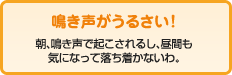 鳴き声がうるさい！

朝、鳴き声で起こされるし、昼間も気になって落ち着かないわ。